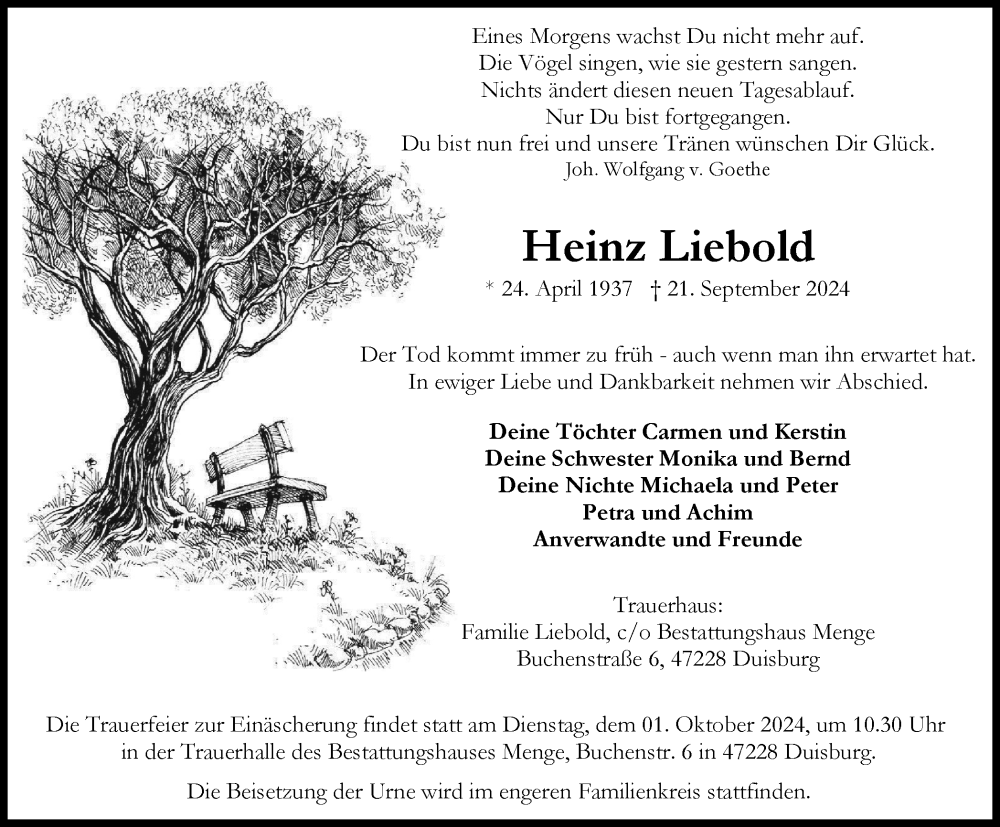 Eines Morgens wachst Du nicht mehr auf.
Die Vögel singen, wie sie gestern sangen.
Nichts ändert diesen neuen Tagesablauf.
Nur Du bist fortgegangen.
Du bist nun frei und unsere Tränen wünschen Dir Glück.
Joh. Wolfgang v. Goethe

Heinz Liebold

* 24. April 1937 † 21. September 2024

Der Tod kommt immer zu früh - auch wenn man ihn erwartet hat.
In ewiger Liebe und Dankbarkeit nehmen wir Abschied.

Deine Töchter Carmen und Kerstin
Deine Schwester Monika und Bernd
Deine Nichte Michaela und Peter
Petra und Achim
Anverwandte und Freunde

Trauerhaus:
Familie Liebold, c/o Bestattungshaus Menge
Buchenstraße 6, 47228 Duisburg

Die Trauerfeier zur Einäscherung findet statt am Dienstag, dem 01. Oktober 2024, um 10.30 Uhr in der Trauerhalle des Bestattungshauses Menge, Buchenstr. 6 in 47228 Duisburg.

Die Beisetzung der Urne wird im engeren Familienkreis stattfinden.